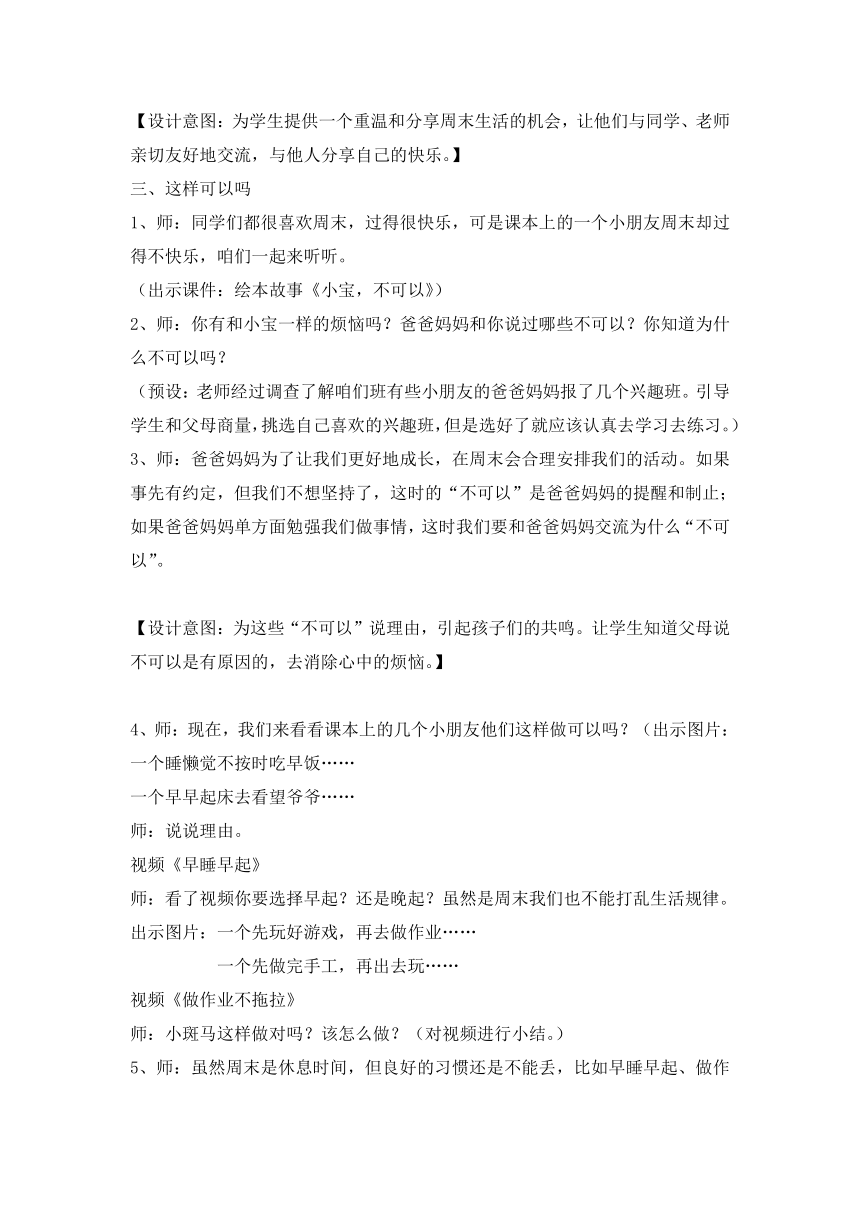 【设计意图：为学生提供一个重温和分享周末生活的机会，让他们与同学、老师亲切友好地交流，与他人分享自己的快乐。】

三、这样可以吗

1、师：同学们都很喜欢周末，过得很快乐，可是课本上的一个小朋友周末却过得不快乐，咱们一起来听听。

（出示课件：绘本故事《小宝，不可以》）

2、师：你有和小宝一样的烦恼吗？爸爸妈妈和你说过哪些不可以？你知道为什么不可以吗？

（预设：老师经过调查了解咱们班有些小朋友的爸爸妈妈报了几个兴趣班。引导学生和父母商量，挑选自己喜欢的兴趣班，但是选好了就应该认真去学习去练习。）

3、师：爸爸妈妈为了让我们更好地成长，在周末会合理安排我们的活动。如果事先有约定，但我们不想坚持了，这时的“不可以”是爸爸妈妈的提醒和制止；如果爸爸妈妈单方面勉强我们做事情，这时我们要和爸爸妈妈交流为什么“不可以”。

【设计意图：为这些“不可以”说理由，引起孩子们的共鸣。让学生知道父母说不可以是有原因的，去消除心中的烦恼。】

4、师：现在，我们来看看课本上的几个小朋友他们这样做可以吗？（出示图片：

一个睡懒觉不按时吃早饭……

一个早早起床去看望爷爷……

师：说说理由。

视频《早睡早起》

师：看了视频你要选择早起？还是晚起？虽然是周末我们也不能打乱生活规律。

出示图片：一个先玩好游戏，再去做作业……

一个先做完手工，再出去玩……

视频《做作业不拖拉》

师：小斑马这样做对吗？该怎么做？（对视频进行小结。）

5、师：虽然周末是休息时间，但良好的习惯还是不能丢，比如早睡早起、做作